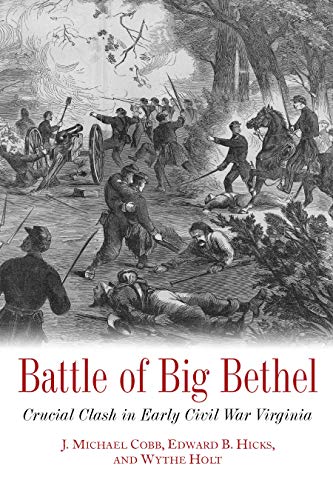 Battle of Big Bethel

Crucial Clash in Early Civil War Virginia

J. Michael Cobb, Edward B. Hicks, and Wythe Holt